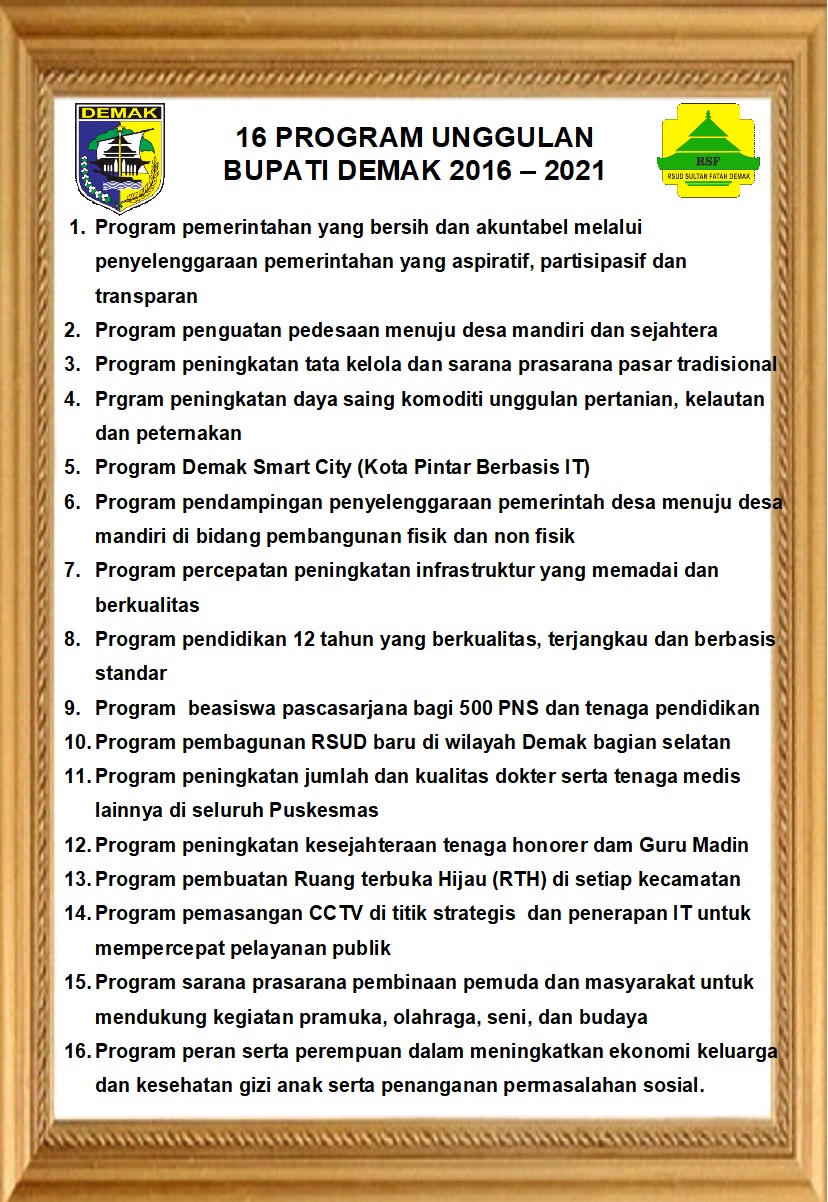 DEMAK

16 PROGRAM UNGGULAN
BUPATI DEMAK 2016 – 2021

RSF
RSUD SULTAN FATAH DEMAK

1. Program pemerintahan yang bersih dan akuntabel melalui penyelenggaraan pemerintahan yang aspiratif, partisipasif dan transparan
2. Program penguatan pedesaan menuju desa mandiri dan sejahtera
3. Program peningkatan tata kelola dan sarana prasarana pasar tradisional
4. Prgram peningkatan daya saing komoditi unggulan pertanian, kelautan dan peternakan
5. Program Demak Smart City (Kota Pintar Berbasis IT)
6. Program pendampingan penyelenggaraan pemerintah desa menuju desa mandiri di bidang pembangunan fisik dan non fisik
7. Program percepatan peningkatan infrastruktur yang memadai dan berkualitas
8. Program pendidikan 12 tahun yang berkualitas, terjangkau dan berbasis standar
9. Program beasiswa pascasarjana bagi 500 PNS dan tenaga pendidikan
10. Program pembagunan RSUD baru di wilayah Demak bagian selatan
11. Program peningkatan jumlah dan kualitas dokter serta tenaga medis lainnya di seluruh Puskesmas
12. Program peningkatan kesejahteraan tenaga honorer dam Guru Madin
13. Program pembuatan Ruang terbuka Hijau (RTH) di setiap kecamatan
14. Program pemasangan CCTV di titik strategis dan penerapan IT untuk mempercepat pelayanan publik
15. Program sarana prasarana pembinaan pemuda dan masyarakat untuk mendukung kegiatan pramuka, olahraga, seni, dan budaya
16. Program peran serta perempuan dalam meningkatkan ekonomi keluarga dan kesehatan gizi anak serta penanganan permasalahan sosial.